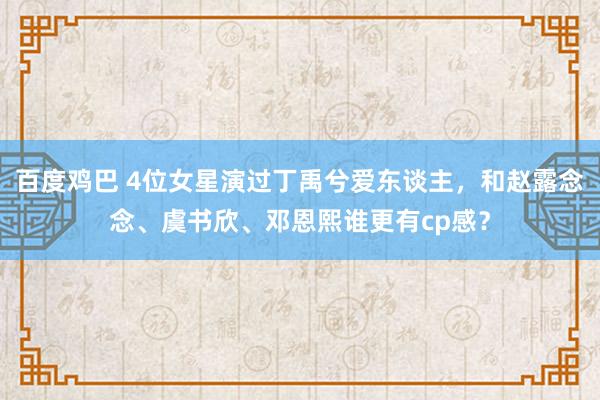 百度鸡巴 4位女星演过丁禹兮爱东谈主，和赵露念念、虞书欣、邓恩熙谁更有cp感？